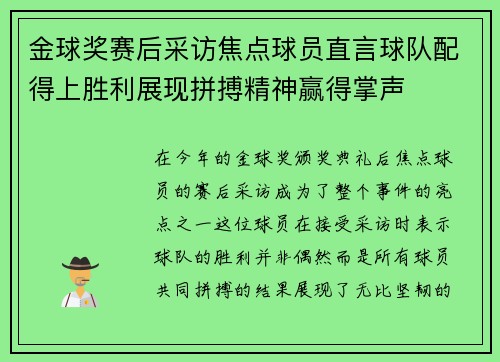 金球奖赛后采访焦点球员直言球队配得上胜利展现拼搏精神赢得掌声

在今年的金球奖颁奖典礼后焦点球员的赛后采访成为了整个事件的亮点之一这位球员在接受采访时表示球队的胜利并非偶然而是所有球员共同拼搏的结果展现了无比坚韧的